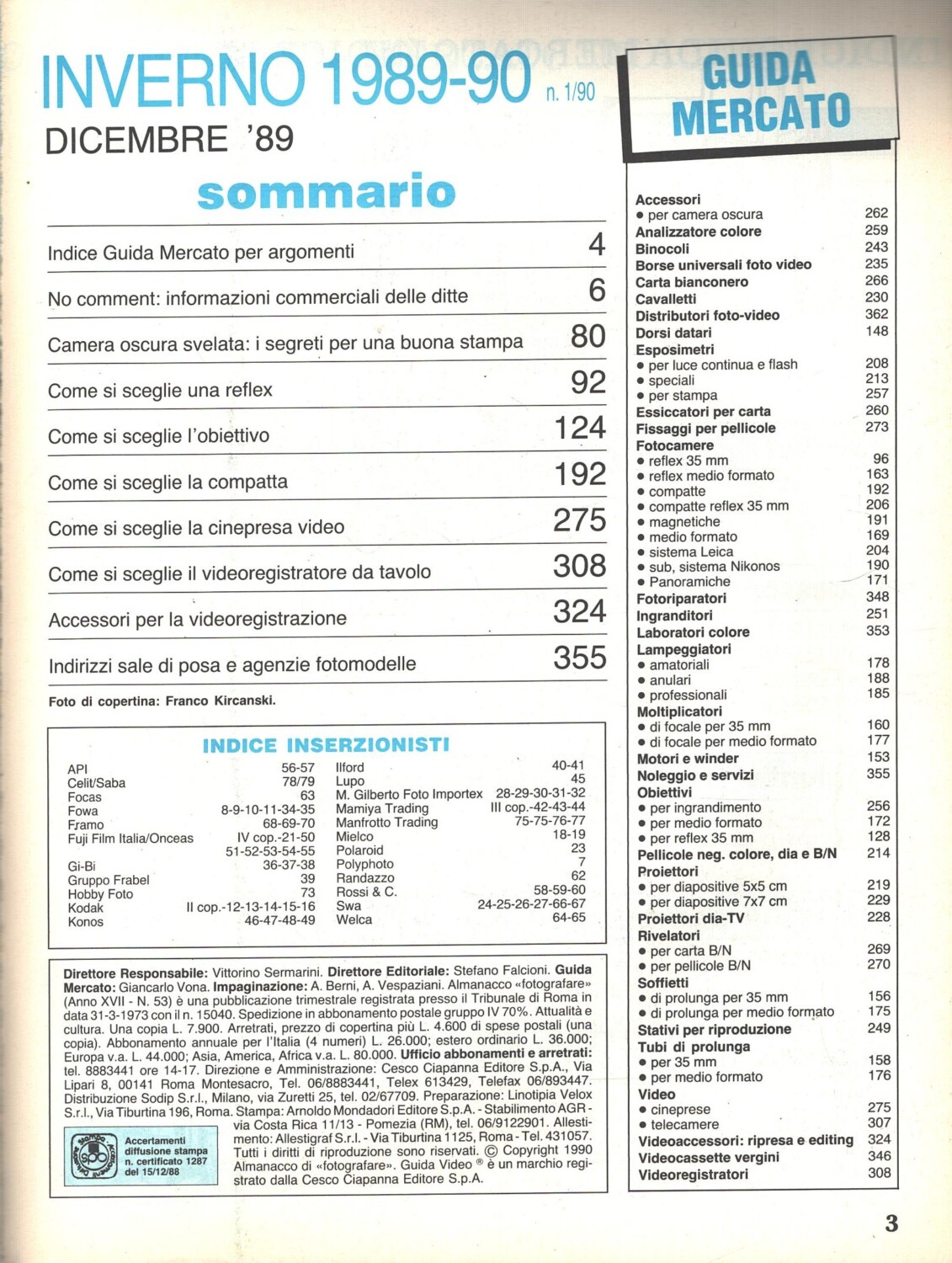 INVERNO 1989-90 n. 1/90

DICEMBRE '89

sommario

Indice Guida Mercato per argomenti 4

No comment: informazioni commerciali delle ditte 6

Camera oscura svelata: i segreti per una buona stampa 80

Come si sceglie una reflex 92

Come si sceglie l'obiettivo 124

Come si sceglie la compatta 192

Come si sceglie la cinepresa video 275

Come si sceglie il videoregistratore da tavolo 308

Accessori per la videoregistrazione 324

Indirizzi sale di posa e agenzie fotomodelle 355

Foto di copertina: Franco Kircanski.

INDICE INSERZIONISTI

API 56-57
Celit/Saba 78/79
Focas 63
Fowa 8-9-10-11-34-35
Framo 68-69-70
Fuji Film Italia/Onceas IV cop.-21-50
51-52-53-54-55
Gi-Bi 36-37-38
Gruppo Frabel 39
Hobby Foto 73
Kodak II cop.-12-13-14-15-16
Konos 46-47-48-49

Ilford 40-41
Lupo 45
M. Gilberto Foto Importex 28-29-30-31-32
Mamiya Trading III cop.-42-43-44
Manfrotto Trading 75-75-76-77
Mielco 18-19
Polaroid 23
Polyphoto 7
Randazzo 62
Rossi & C. 58-59-60
Swa 24-25-26-27-66-67
Welca 64-65

Direttore Responsabile: Vittorino Sermarini. Direttore Editoriale: Stefano Falcioni. Guida Mercato: Giancarlo Vona. Impaginazione: A. Berni, A. Vespaziani. Almanacco «fotografare» (Anno XVII - N. 53) è una pubblicazione trimestrale registrata presso il Tribunale di Roma in data 31-3-1973 con il n. 15040. Spedizione in abbonamento postale gruppo IV 70%. Attualità e cultura. Una copia L. 7.900. Arretrati, prezzo di copertina più L. 4.600 di spese postali (una copia). Abbonamento annuale per l'Italia (4 numeri) L. 26.000; estero ordinario L. 36.000; Europa v.a. L. 44.000; Asia, America, Africa v.a. L. 80.000. Ufficio abbonamenti e arretrati: tel. 8883441 ore 14-17. Direzione e Amministrazione: Cesco Ciapanna Editore S.p.A., Via Lipari 8, 00141 Roma Montesacro, Tel. 06/8883441, Telex 613429, Telefax 06/893447. Distribuzione Sodip S.r.l., Milano, via Zuretti 25, tel. 02/67709. Preparazione: Linotipia Velox S.r.l., Via Tiburtina 196, Roma. Stampa: Arnoldo Mondadori Editore S.p.A. - Stabilimento AGR - via Costa Rica 11/13 - Pomezia (RM), tel. 06/9122901. Allestimento: Allestigraf S.r.l. - Via Tiburtina 1125, Roma - Tel. 431057. Tutti i diritti di riproduzione sono riservati. © Copyright 1990 Almanacco di «fotografare». Guida Video ® è un marchio registrato dalla Cesco Ciapanna Editore S.p.A.

Accertamenti diffusione stampa n. certificato 1287 del 15/12/88

GUIDA MERCATO

Accessori
• per camera oscura 262
Analizzatore colore 259
Binocoli 243
Borse universali foto video 235
Carta bianconero 266
Cavalletti 230
Distributori foto-video 362
Dorsi datari 148
Esposimetri
• per luce continua e flash 208
• speciali 213
• per stampa 257
Essiccatori per carta 260
Fissaggi per pellicole 273
Fotocamere
• reflex 35 mm 96
• reflex medio formato 163
• compatte 192
• compatte reflex 35 mm 206
• magnetiche 191
• medio formato 169
• sistema Leica 204
• sub, sistema Nikonos 190
• Panoramiche 171
Fotoriparatori 348
Ingranditori 251
Laboratori colore 353
Lampeggiatori
• amatoriali 178
• anulari 188
• professionali 185
Moltiplicatori
• di focale per 35 mm 160
• di focale per medio formato 177
Motori e winder 153
Noleggio e servizi 355
Obiettivi
• per ingrandimento 256
• per medio formato 172
• per reflex 35 mm 128
Pellicole neg. colore, dia e B/N 214
Proiettori
• per diapositive 5x5 cm 219
• per diapositive 7x7 cm 229
Proiettori dia-TV 228
Rivelatori
• per carta B/N 269
• per pellicole B/N 270
Soffietti
• di prolunga per 35 mm 156
• di prolunga per medio formato 175
Stativi per riproduzione 249
Tubi di prolunga
• per 35 mm 158
• per medio formato 176
Video
• cineprese 275
• telecamere 307
Videoaccessori: ripresa e editing 324
Videocassette vergini 346
Videoregistratori 308

3